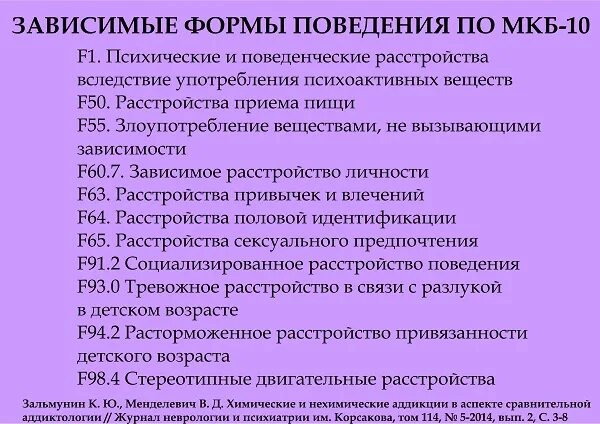 ЗАВИСИМЫЕ ФОРМЫ ПОВЕДЕНИЯ ПО МКБ-10

F1. Психические и поведенческие расстройства вследствие употребления психоактивных веществ
F50. Расстройства приема пищи
F55. Злоупотребление веществами, не вызывающими зависимости
F60.7. Зависимое расстройство личности
F63. Расстройства привычек и влечений
F64. Расстройства половой идентификации
F65. Расстройства сексуального предпочтения
F91.2 Социализированное расстройство поведения
F93.0 Тревожное расстройство в связи с разлукой в детском возрасте
F94.2 Расторможенное расстройство привязанности детского возраста
F98.4 Стереотипные двигательные расстройства

Зальмунин К. Ю., Менделевич В. Д. Химические и нехимические аддикции в аспекте сравнительной аддиктологии // Журнал неврологии и психиатрии им. Корсакова, том 114, № 5-2014, вып. 2, С. 3-8